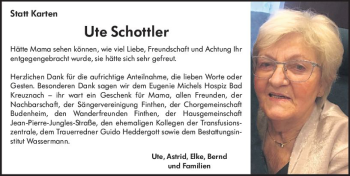 Statt Karten

Ute Schottler

Hätte Mama sehen können, wie viel Liebe, Freundschaft und Achtung Ihr entgegengebracht wurde, sie hätte sich sehr gefreut.

Herzlichen Dank für die aufrichtige Anteilnahme, die lieben Worte oder Gesten. Besonderen Dank sagen wir dem Eugenie Michels Hospiz Bad Kreuznach – ihr wart ein Geschenk für Mama, allen Freunden, der Nachbarschaft, der Sängervereinigung Finthen, der Chorgemeinschaft Budenheim, den Wanderfreunden Finthen, der Hausgemeinschaft Jean-Pierre-Jungles-Straße, den ehemaligen Kollegen der Transfusionszentrale, dem Trauerredner Guido Heddergott sowie dem Bestattungsinstitut Wassermann.

Ute, Astrid, Elke, Bernd
und Familien